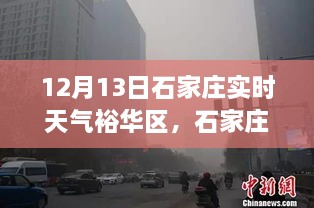 12月13日石家庄实时天气裕华区，石家庄

中新網
Chinanews.com